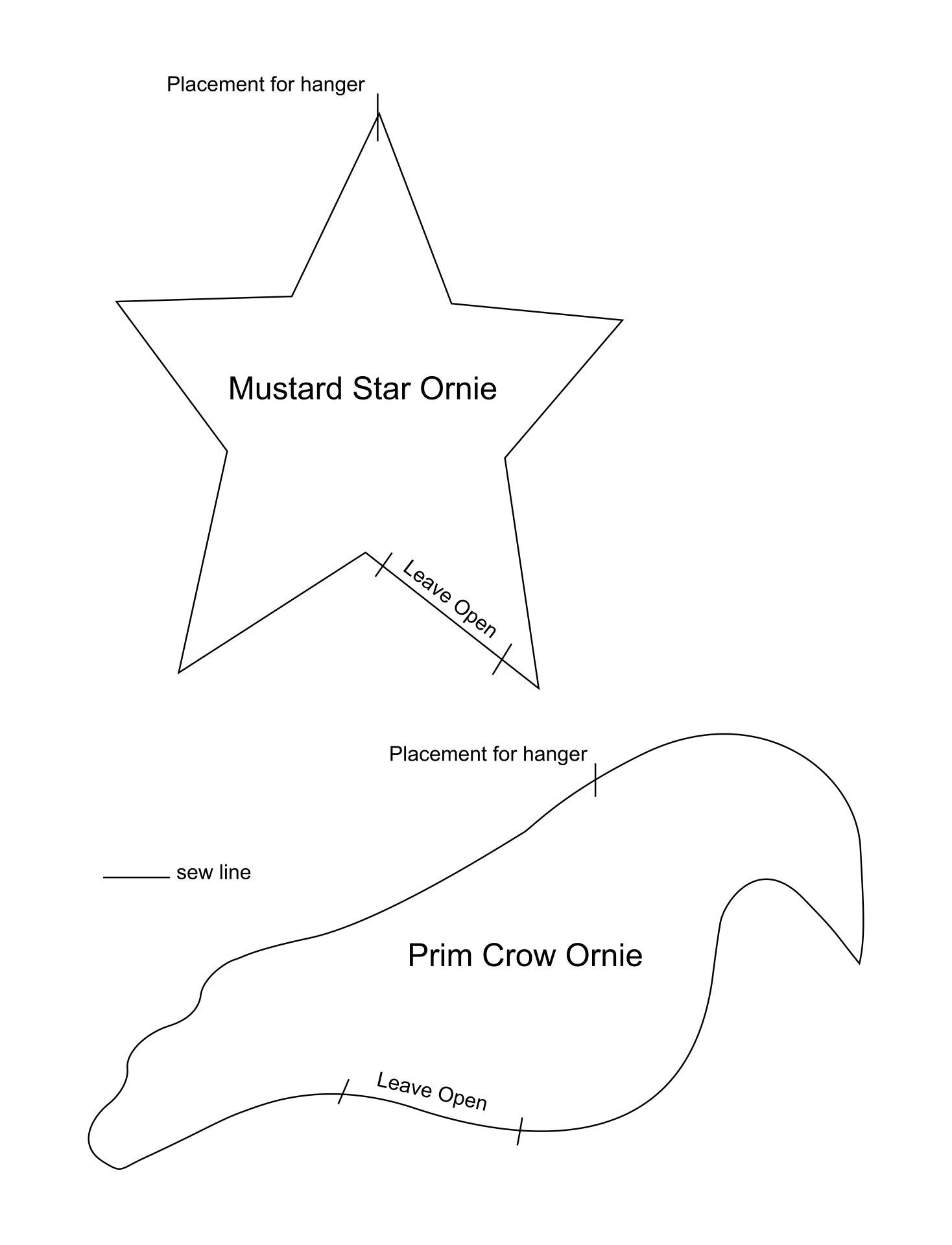 Placement for hanger

Mustard Star Ornie

Leave Open

Placement for hanger

sew line

Prim Crow Ornie

Leave Open